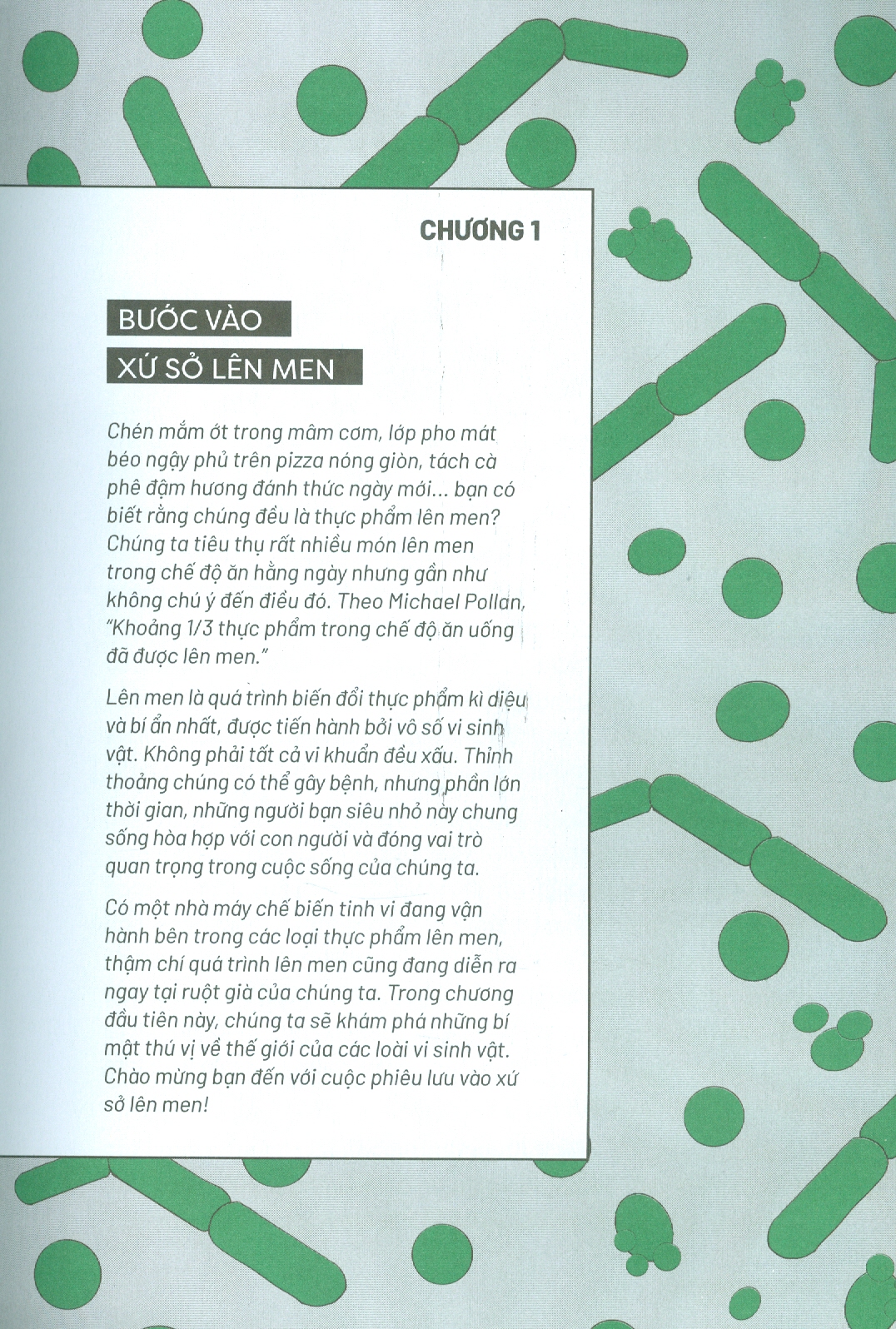 CHƯƠNG 1

BƯỚC VÀO
XỨ SỞ LÊN MEN

Chén mắm ớt trong mâm cơm, lớp pho mát béo ngậy phủ trên pizza nóng giòn, tách cà phê đậm hương đánh thức ngày mới... bạn có biết rằng chúng đều là thực phẩm lên men? Chúng ta tiêu thụ rất nhiều món lên men trong chế độ ăn hằng ngày nhưng gần như không chú ý đến điều đó. Theo Michael Pollan, "Khoảng 1/3 thực phẩm trong chế độ ăn uống đã được lên men."

Lên men là quá trình biến đổi thực phẩm kì diệu và bí ẩn nhất, được tiến hành bởi vô số vi sinh vật. Không phải tất cả vi khuẩn đều xấu. Thỉnh thoảng chúng có thể gây bệnh, nhưng phần lớn thời gian, những người bạn siêu nhỏ này chung sống hòa hợp với con người và đóng vai trò quan trọng trong cuộc sống của chúng ta.

Có một nhà máy chế biến tinh vi đang vận hành bên trong các loại thực phẩm lên men, thậm chí quá trình lên men cũng đang diễn ra ngay tại ruột già của chúng ta. Trong chương đầu tiên này, chúng ta sẽ khám phá những bí mật thú vị về thế giới của các loài vi sinh vật. Chào mừng bạn đến với cuộc phiêu lưu vào xứ sở lên men!